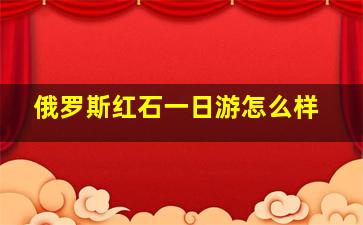 俄罗斯红石一日游怎么样